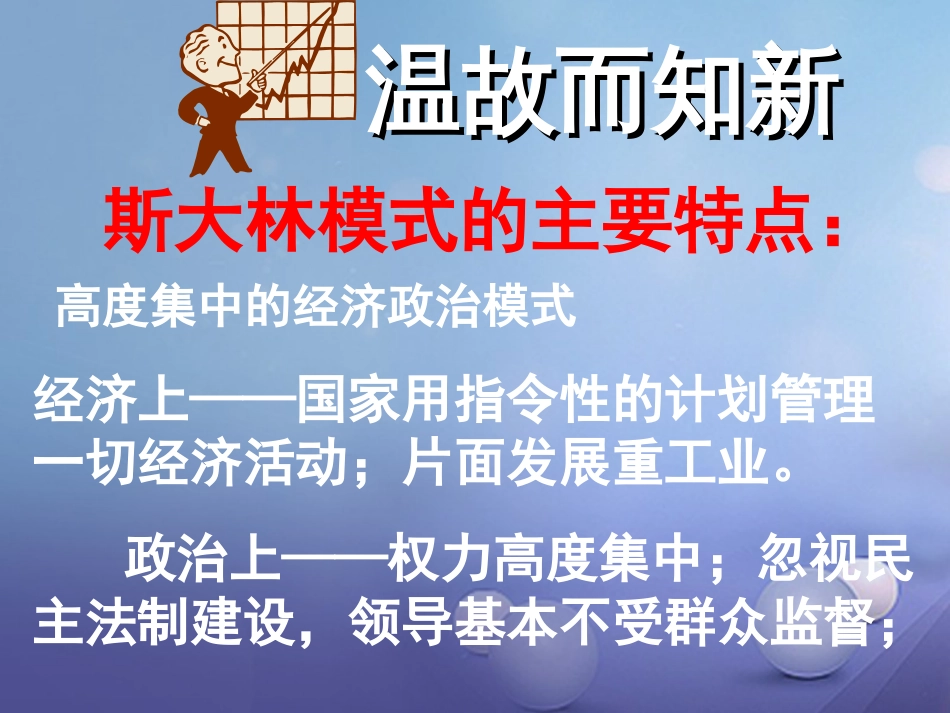 温故而知新

斯大林模式的主要特点：

高度集中的经济政治模式

经济上——国家用指令性的计划管理一切经济活动；片面发展重工业。

政治上——权力高度集中；忽视民主法制建设，领导基本不受群众监督；